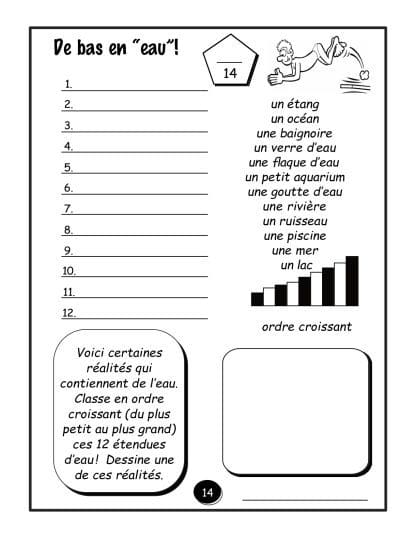 De bas en "eau"!

14

1.
2.
3.
4.
5.
6.
7.
8.
9.
10.
11.
12.

un étang
un océan
une baignoire
un verre d'eau
une flaque d'eau
un petit aquarium
une goutte d'eau
une rivière
un ruisseau
une piscine
une mer
un lac

ordre croissant

Voici certaines réalités qui contiennent de l'eau. Classe en ordre croissant (du plus petit au plus grand) ces 12 étendues d'eau! Dessine une de ces réalités.

14